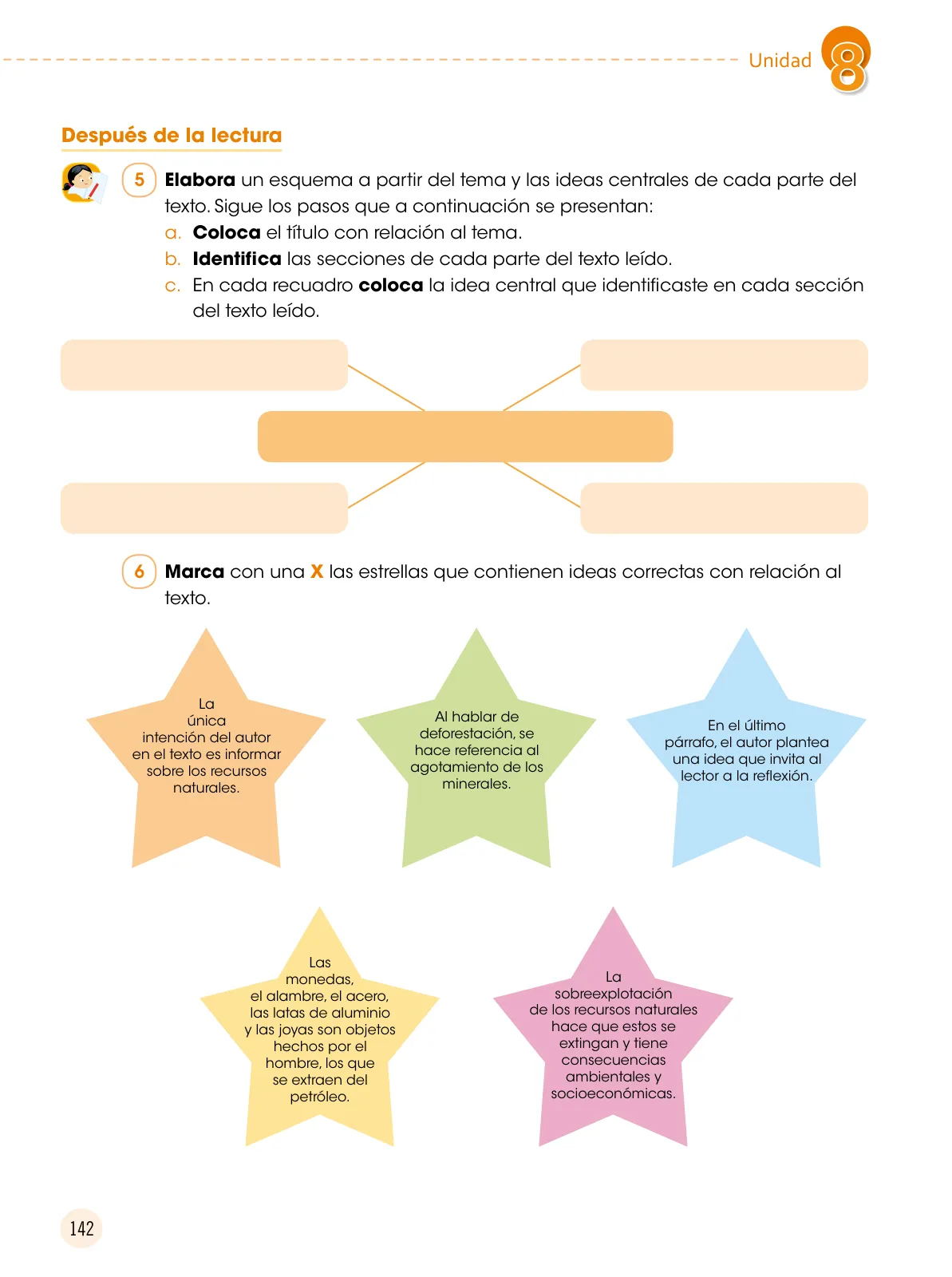 Unidad 8

Después de la lectura

5 Elabora un esquema a partir del tema y las ideas centrales de cada parte del texto. Sigue los pasos que a continuación se presentan:
a. Coloca el título con relación al tema.
b. Identifica las secciones de cada parte del texto leído.
c. En cada recuadro coloca la idea central que identificaste en cada sección del texto leído.

6 Marca con una X las estrellas que contienen ideas correctas con relación al texto.

La única intención del autor en el texto es informar sobre los recursos naturales.

Al hablar de deforestación, se hace referencia al agotamiento de los minerales.

En el último párrafo, el autor plantea una idea que invita al lector a la reflexión.

Las monedas, el alambre, el acero, las latas de aluminio y las joyas son objetos hechos por el hombre, los que se extraen del petróleo.

La sobreexplotación de los recursos naturales hace que estos se extingan y tiene consecuencias ambientales y socioeconómicas.

142